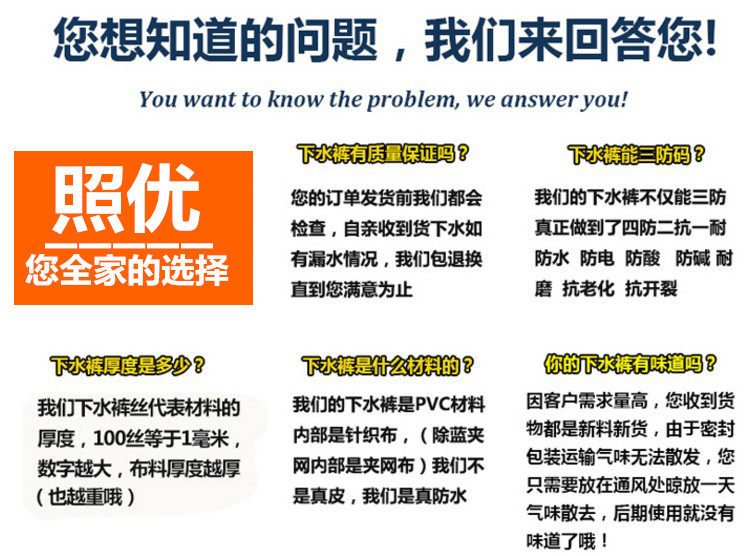 您想知道的问题，我们来回答您!

You want to know the problem, we answer you!

照优

您全家的选择

下水裤有质量保证吗？

您的订单发货前我们都会检查，自亲收到货下水如有漏水情况，我们包退换直到您满意为止

下水裤能三防码？

我们的下水裤不仅能三防真正做到了四防二抗一耐防水 防电 防酸 防碱 耐磨 抗老化 抗开裂

下水裤厚度是多少？

我们下水裤丝代表材料的厚度，100丝等于1毫米，数字越大，布料厚度越厚（也越重哦）

下水裤是什么材料的？

我们的下水裤是PVC材料内部是针织布，（除蓝夹网内部是夹网布）我们不是真皮，我们是真防水

你的下水裤有味道吗？

因客户需求量高，您收到货物都是新料新货，由于密封包装运输气味无法散发，您只需要放在通风处晾放一天气味散去，后期使用就没有味道了哦！